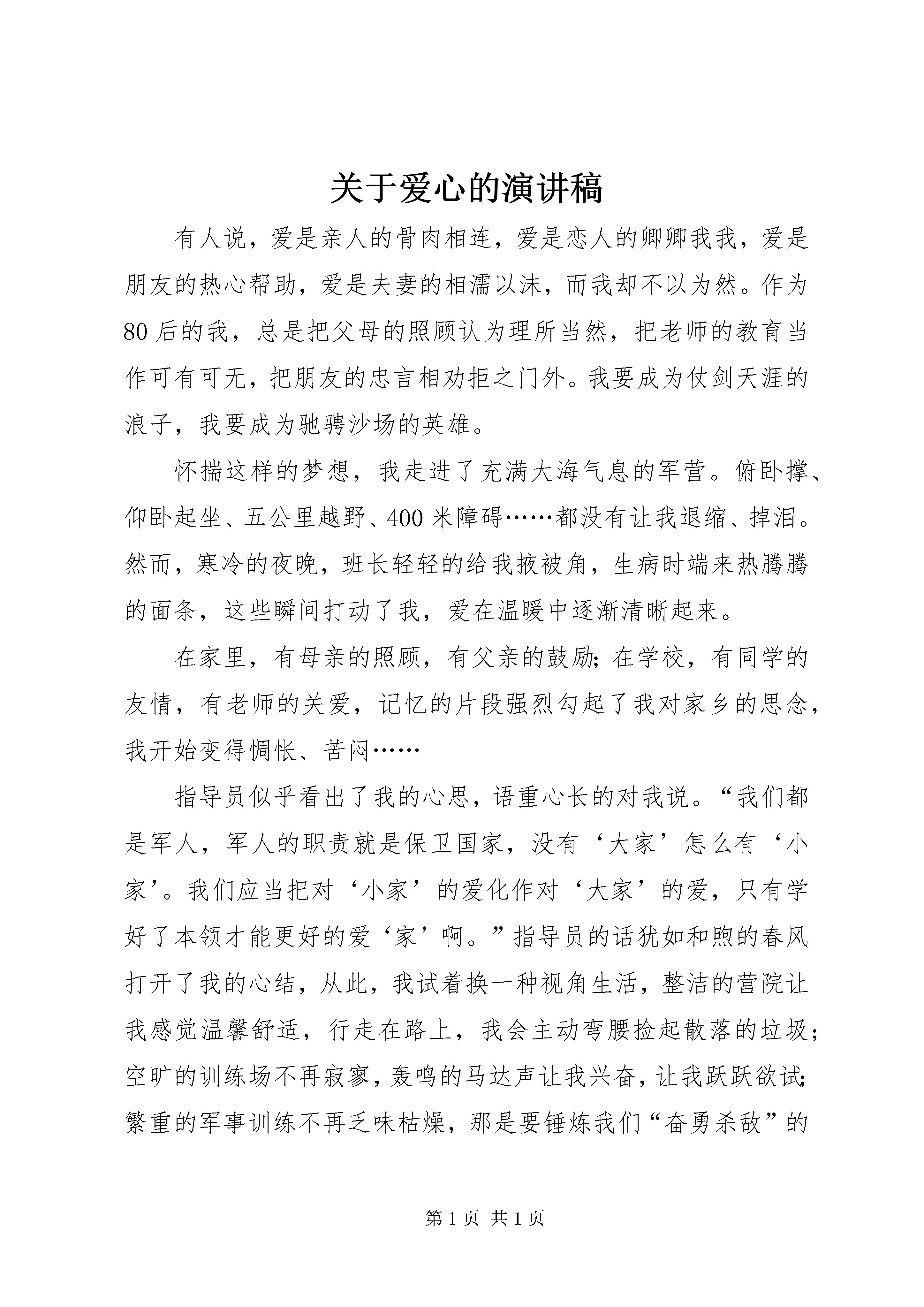 关于爱心的演讲稿

有人说，爱是亲人的骨肉相连，爱是恋人的卿卿我我，爱是朋友的热心帮助，爱是夫妻的相濡以沫，而我却不以为然。作为80后的我，总是把父母的照顾认为理所当然，把老师的教育当作可有可无，把朋友的忠言相劝拒之门外。我要成为仗剑天涯的浪子，我要成为驰骋沙场的英雄。

怀揣这样的梦想，我走进了充满大海气息的军营。俯卧撑、仰卧起坐、五公里越野、400米障碍……都没有让我退缩、掉泪。然而，寒冷的夜晚，班长轻轻的给我掖被角，生病时端来热腾腾的面条，这些瞬间打动了我，爱在温暖中逐渐清晰起来。

在家里，有母亲的照顾，有父亲的鼓励;在学校，有同学的友情，有老师的关爱，记忆的片段强烈勾起了我对家乡的思念，我开始变得惆怅、苦闷……

指导员似乎看出了我的心思，语重心长的对我说。“我们都是军人，军人的职责就是保卫国家，没有‘大家’怎么有‘小家’。我们应当把对‘小家’的爱化作对‘大家’的爱，只有学好了本领才能更好的爱‘家’啊。”指导员的话犹如和煦的春风打开了我的心结，从此，我试着换一种视角生活，整洁的营院让我感觉温馨舒适，行走在路上，我会主动弯腰捡起散落的垃圾;空旷的训练场不再寂寥，轰鸣的马达声让我兴奋，让我跃跃欲试;繁重的军事训练不再乏味枯燥，那是要锤炼我们“奋勇杀敌”的

第1页 共1页